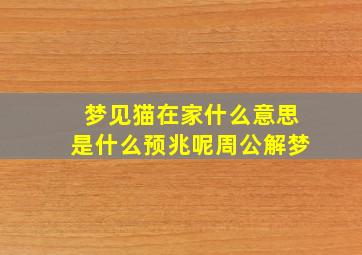 梦见猫在家什么意思
是什么预兆呢周公解梦